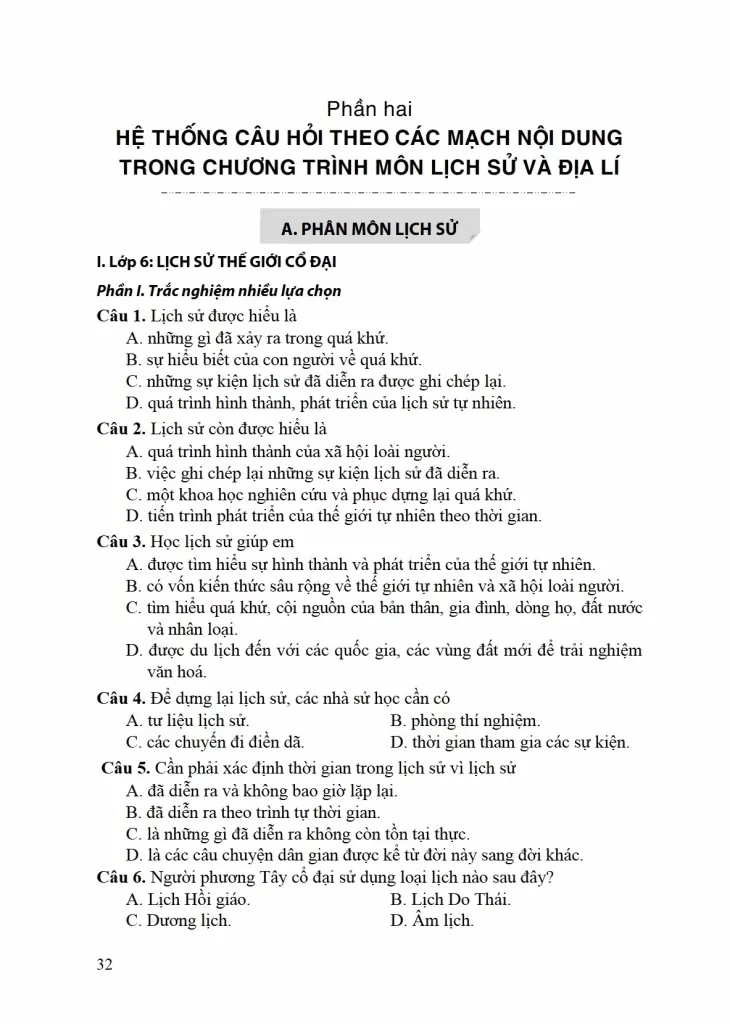 Phần hai
HỆ THỐNG CÂU HỎI THEO CÁC MẠCH NỘI DUNG TRONG CHƯƠNG TRÌNH MÔN LỊCH SỬ VÀ ĐỊA LÍ

A. PHÂN MÔN LỊCH SỬ

I. Lớp 6: LỊCH SỬ THẾ GIỚI CỔ ĐẠI

Phần I. Trắc nghiệm nhiều lựa chọn

Câu 1. Lịch sử được hiểu là
A. những gì đã xảy ra trong quá khứ.
B. sự hiểu biết của con người về quá khứ.
C. những sự kiện lịch sử đã diễn ra được ghi chép lại.
D. quá trình hình thành, phát triển của lịch sử tự nhiên.

Câu 2. Lịch sử còn được hiểu là
A. quá trình hình thành của xã hội loài người.
B. việc ghi chép lại những sự kiện lịch sử đã diễn ra.
C. một khoa học nghiên cứu và phục dựng lại quá khứ.
D. tiến trình phát triển của thế giới tự nhiên theo thời gian.

Câu 3. Học lịch sử giúp em
A. được tìm hiểu sự hình thành và phát triển của thế giới tự nhiên.
B. có vốn kiến thức sâu rộng về thế giới tự nhiên và xã hội loài người.
C. tìm hiểu quá khứ, cội nguồn của bản thân, gia đình, dòng họ, đất nước và nhân loại.
D. được du lịch đến với các quốc gia, các vùng đất mới để trải nghiệm văn hoá.

Câu 4. Để dựng lại lịch sử, các nhà sử học cần có
A. tư liệu lịch sử.
B. phòng thí nghiệm.
C. các chuyến đi điền dã.
D. thời gian tham gia các sự kiện.

Câu 5. Cần phải xác định thời gian trong lịch sử vì lịch sử
A. đã diễn ra và không bao giờ lặp lại.
B. đã diễn ra theo trình tự thời gian.
C. là những gì đã diễn ra không còn tồn tại thực.
D. là các câu chuyện dân gian được kể từ đời này sang đời khác.

Câu 6. Người phương Tây cổ đại sử dụng loại lịch nào sau đây?
A. Lịch Hồi giáo.
B. Lịch Do Thái.
C. Dương lịch.
D. Âm lịch.

32